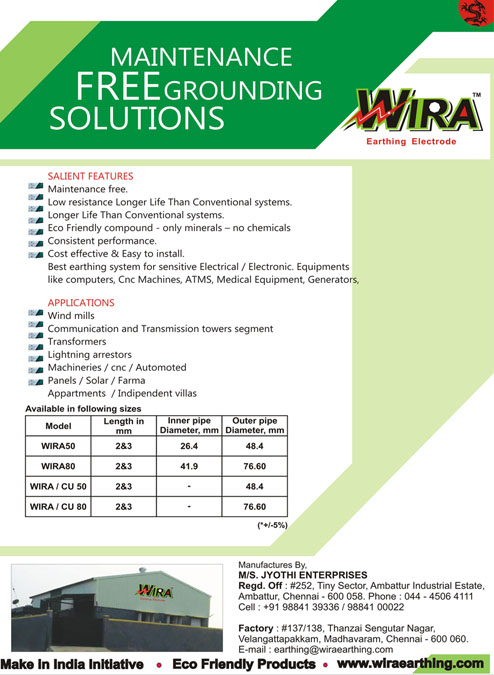 MAINTENANCE FREE GROUNDING SOLUTIONS

WIRA™
Earthing Electrode

SALIENT FEATURES
Maintenance free.
Low resistance Longer Life Than Conventional systems.
Longer Life Than Conventional systems.
Eco Friendly compound - only minerals – no chemicals
Consistent performance.
Cost effective & Easy to install.
Best earthing system for sensitive Electrical / Electronic. Equipments like computers, Cnc Machines, ATMS, Medical Equipment, Generators,

APPLICATIONS
Wind mills
Communication and Transmission towers segment
Transformers
Lightning arrestors
Machineries / cnc / Automoted
Panels / Solar / Farma
Appartments / Indipendent villas

Available in following sizes

| Model | Length in mm | Inner pipe Diameter, mm | Outer pipe Diameter, mm |
|---|---|---|---|
| WIRA50 | 2&3 | 26.4 | 48.4 |
| WIRA80 | 2&3 | 41.9 | 76.60 |
| WIRA / CU 50 | 2&3 | - | 48.4 |
| WIRA / CU 80 | 2&3 | - | 76.60 |

(*+/-5%)

WIRA

Manufactures By,
M/S. JYOTHI ENTERPRISES
Regd. Off : #252, Tiny Sector, Ambattur Industrial Estate, Ambattur, Chennai - 600 058. Phone : 044 - 4506 4111
Cell : +91 98841 39336 / 98841 00022

Factory : #137/138, Thanzai Sengutar Nagar, Velangattapakkam, Madhavaram, Chennai - 600 060.
E-mail : earthing@wiraearthing.com

Make in India Initiative • Eco Friendly Products • www.wiraearthing.com